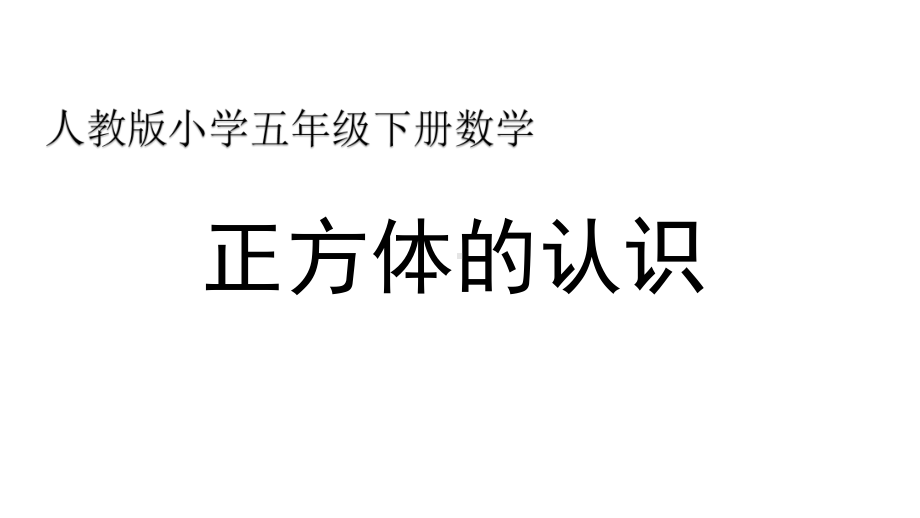 人教版小学五年级下册数学

正方体的认识